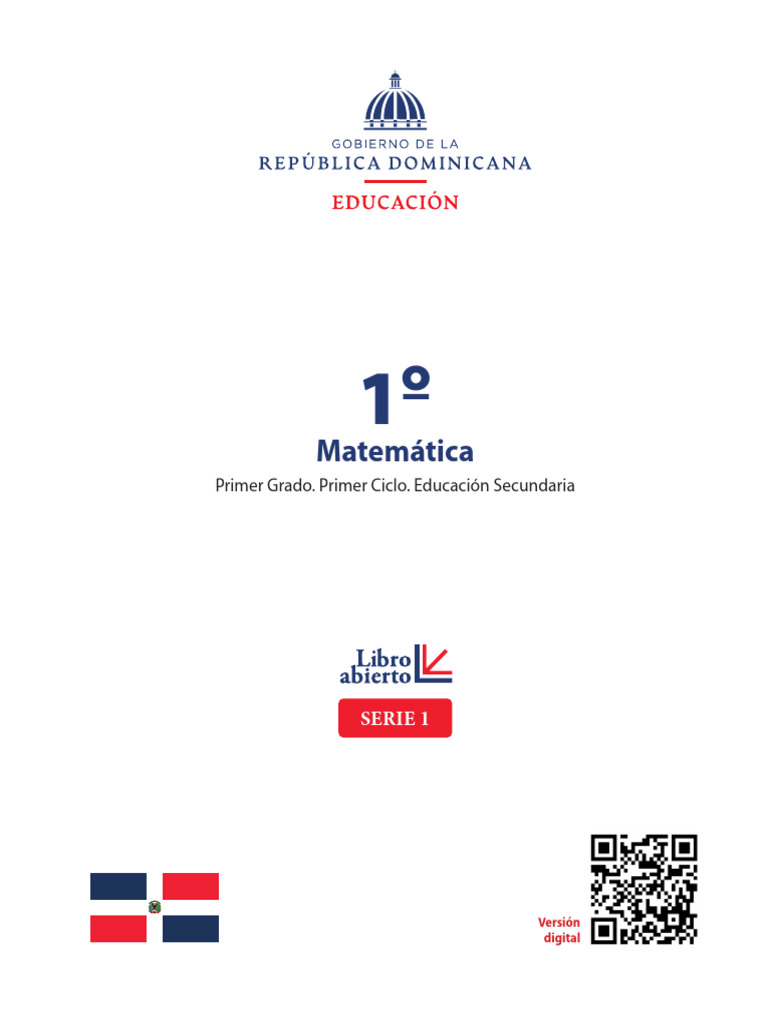 GOBIERNO DE LA
REPÚBLICA DOMINICANA
EDUCACIÓN

1º
Matemática
Primer Grado. Primer Ciclo. Educación Secundaria

Libro abierto
SERIE 1

Versión digital